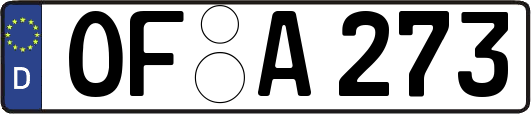 D
OF A 273